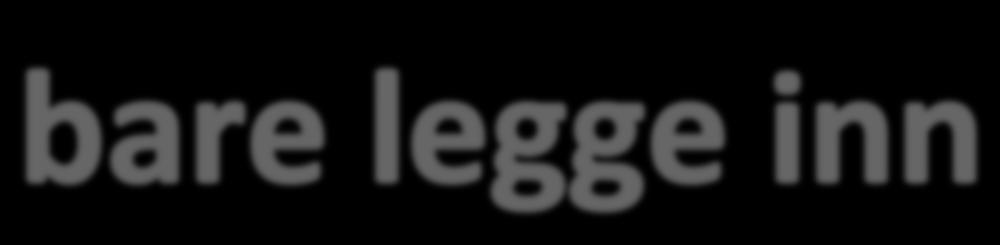 bare legge inn